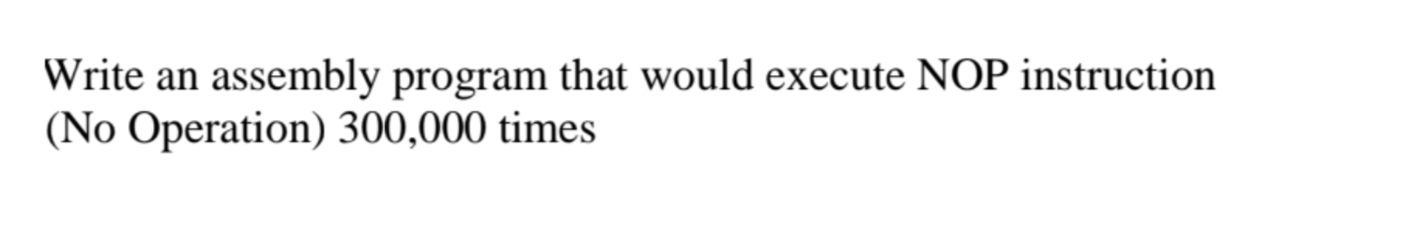 Write an assembly program that would execute NOP instruction (No Operation) 300,000 times